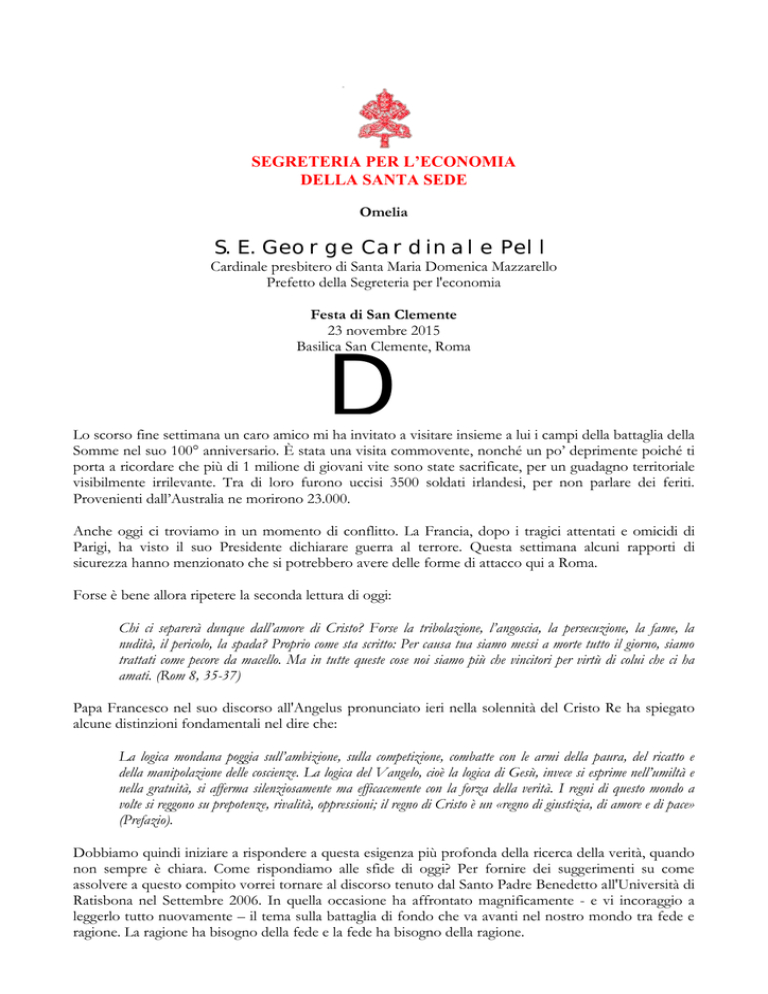 SEGRETERIA PER L'ECONOMIA
DELLA SANTA SEDE

Omelia

S. E. George Cardinale Pell

Cardinale presbitero di Santa Maria Domenica Mazzarello
Prefetto della Segreteria per l'economia

Festa di San Clemente
23 novembre 2015
Basilica San Clemente, Roma

D

Lo scorso fine settimana un caro amico mi ha invitato a visitare insieme a lui i campi della battaglia della Somme nel suo 100° anniversario. È stata una visita commovente, nonché un po' deprimente poiché ti porta a ricordare che più di 1 milione di giovani vite sono state sacrificate, per un guadagno territoriale visibilmente irrilevante. Tra di loro furono uccisi 3500 soldati irlandesi, per non parlare dei feriti. Provenienti dall'Australia ne morirono 23.000.

Anche oggi ci troviamo in un momento di conflitto. La Francia, dopo i tragici attentati e omicidi di Parigi, ha visto il suo Presidente dichiarare guerra al terrore. Questa settimana alcuni rapporti di sicurezza hanno menzionato che si potrebbero avere delle forme di attacco qui a Roma.

Forse è bene allora ripetere la seconda lettura di oggi:

Chi ci separerà dunque dall'amore di Cristo? Forse la tribolazione, l'angoscia, la persecuzione, la fame, la nudità, il pericolo, la spada? Proprio come sta scritto: Per causa tua siamo messi a morte tutto il giorno, siamo trattati come pecore da macello. Ma in tutte queste cose noi siamo più che vincitori per virtù di colui che ci ha amati. (Rom 8, 35-37)

Papa Francesco nel suo discorso all'Angelus pronunciato ieri nella solennità del Cristo Re ha spiegato alcune distinzioni fondamentali nel dire che:

La logica mondana poggia sull'ambizione, sulla competizione, combatte con le armi della paura, del ricatto e della manipolazione delle coscienze. La logica del Vangelo, cioè la logica di Gesù, invece si esprime nell'umiltà e nella gratuità, si afferma silenziosamente ma efficacemente con la forza della verità. I regni di questo mondo a volte si reggono su prepotenze, rivalità, oppressioni; il regno di Cristo è un «regno di giustizia, di amore e di pace» (Prefazio).

Dobbiamo quindi iniziare a rispondere a questa esigenza più profonda della ricerca della verità, quando non sempre è chiara. Come rispondiamo alle sfide di oggi? Per fornire dei suggerimenti su come assolvere a questo compito vorrei tornare al discorso tenuto dal Santo Padre Benedetto all'Università di Ratisbona nel Settembre 2006. In quella occasione ha affrontato magnificamente - e vi incoraggio a leggerlo tutto nuovamente – il tema sulla battaglia di fondo che va avanti nel nostro mondo tra fede e ragione. La ragione ha bisogno della fede e la fede ha bisogno della ragione.